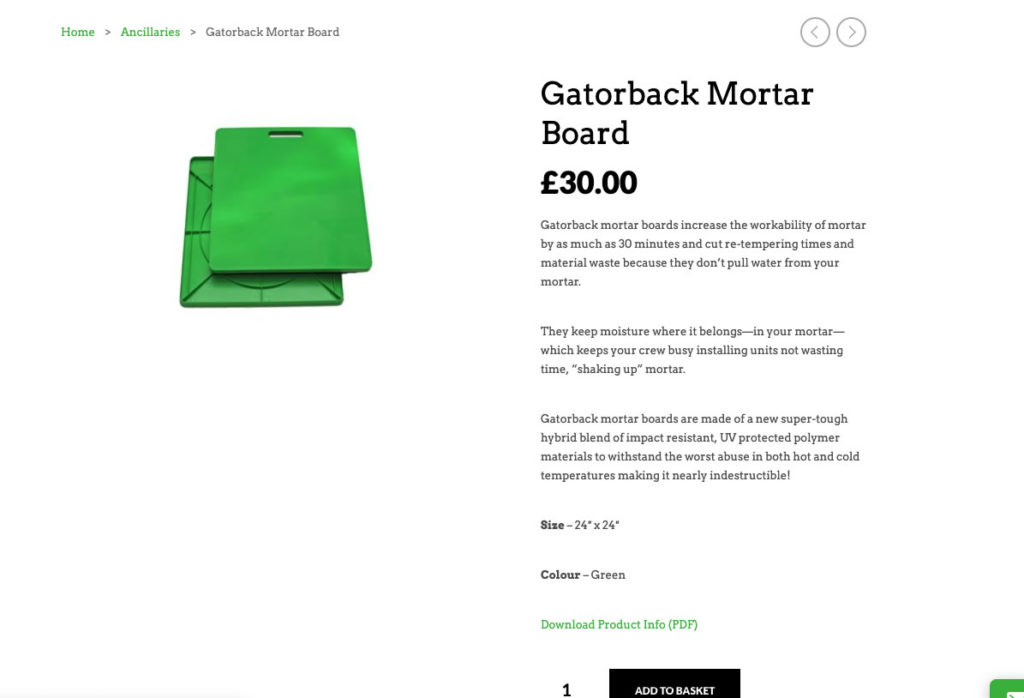 Home > Ancillaries > Gatorback Mortar Board

Gatorback Mortar Board

£30.00

Gatorback mortar boards increase the workability of mortar by as much as 30 minutes and cut re-tempering times and material waste because they don't pull water from your mortar.

They keep moisture where it belongs—in your mortar—which keeps your crew busy installing units not wasting time, "shaking up" mortar.

Gatorback mortar boards are made of a new super-tough hybrid blend of impact resistant, UV protected polymer materials to withstand the worst abuse in both hot and cold temperatures making it nearly indestructible!

Size – 24" x 24"

Colour – Green

Download Product Info (PDF)

1

ADD TO BASKET